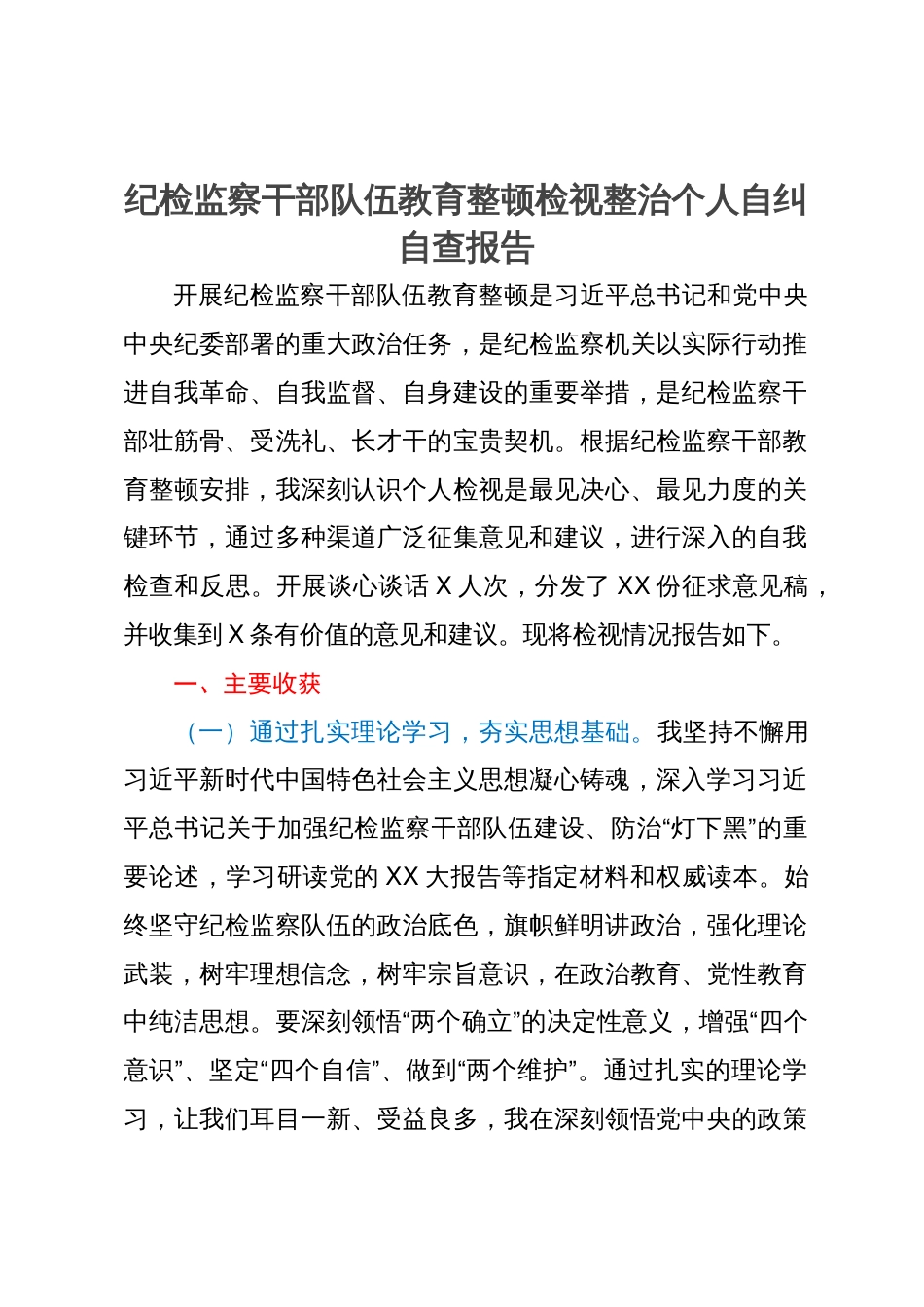 纪检监察干部队伍教育整顿检视整治个人自纠自查报告

开展纪检监察干部队伍教育整顿是习近平总书记和党中央中央纪委部署的重大政治任务，是纪检监察机关以实际行动推进自我革命、自我监督、自身建设的重要举措，是纪检监察干部壮筋骨、受洗礼、长才干的宝贵契机。根据纪检监察干部教育整顿安排，我深刻认识个人检视是最见决心、最见力度的关键环节，通过多种渠道广泛征集意见和建议，进行深入的自我检查和反思。开展谈心谈话 X 人次，分发了 XX 份征求意见稿，并收集到 X 条有价值的意见和建议。现将检视情况报告如下。

一、主要收获

（一）通过扎实理论学习，夯实思想基础。我坚持不懈用习近平新时代中国特色社会主义思想凝心铸魂，深入学习习近平总书记关于加强纪检监察干部队伍建设、防治“灯下黑”的重要论述，学习研读党的 XX 大报告等指定材料和权威读本。始终坚守纪检监察队伍的政治底色，旗帜鲜明讲政治，强化理论武装，树牢理想信念，树牢宗旨意识，在政治教育、党性教育中纯洁思想。要深刻领悟“两个确立”的决定性意义，增强“四个意识”、坚定“四个自信”、做到“两个维护”。通过扎实的理论学习，让我们耳目一新、受益良多，我在深刻领悟党中央的政策